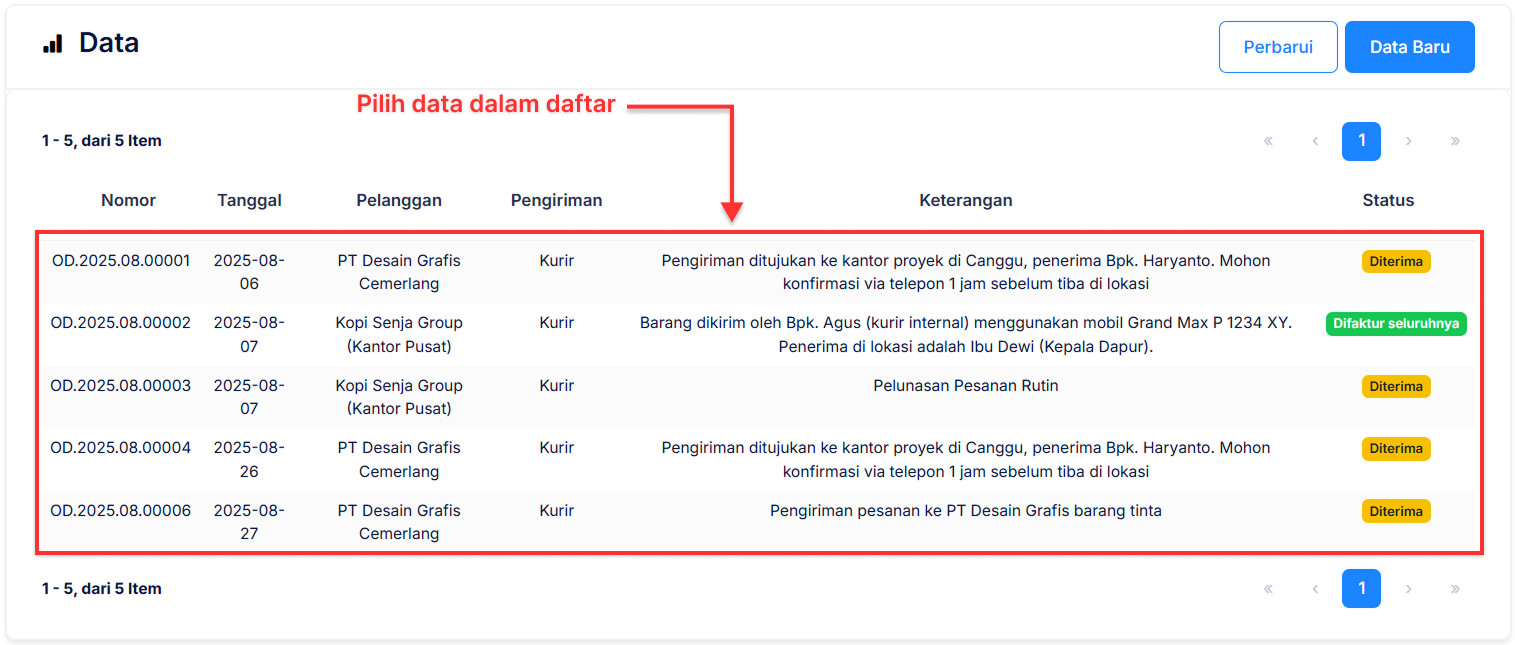 Data

Perbarui Data Baru

Pilih data dalam daftar

1 - 5, dari 5 Item

« ‹ 1 › »

| Nomor | Tanggal | Pelanggan | Pengiriman | Keterangan | Status |
|---|---|---|---|---|---|
| OD.2025.08.00001 | 2025-08-06 | PT Desain Grafis Cemerlang | Kurir | Pengiriman ditujukan ke kantor proyek di Canggu, penerima Bpk. Haryanto. Mohon konfirmasi via telepon 1 jam sebelum tiba di lokasi | Diterima |
| OD.2025.08.00002 | 2025-08-07 | Kopi Senja Group (Kantor Pusat) | Kurir | Barang dikirim oleh Bpk. Agus (kurir internal) menggunakan mobil Grand Max P 1234 XY. Penerima di lokasi adalah Ibu Dewi (Kepala Dapur). | Difaktur seluruhnya |
| OD.2025.08.00003 | 2025-08-07 | Kopi Senja Group (Kantor Pusat) | Kurir | Pelunasan Pesanan Rutin | Diterima |
| OD.2025.08.00004 | 2025-08-26 | PT Desain Grafis Cemerlang | Kurir | Pengiriman ditujukan ke kantor proyek di Canggu, penerima Bpk. Haryanto. Mohon konfirmasi via telepon 1 jam sebelum tiba di lokasi | Diterima |
| OD.2025.08.00006 | 2025-08-27 | PT Desain Grafis Cemerlang | Kurir | Pengiriman pesanan ke PT Desain Grafis barang tinta | Diterima |

1 - 5, dari 5 Item

« ‹ 1 › »